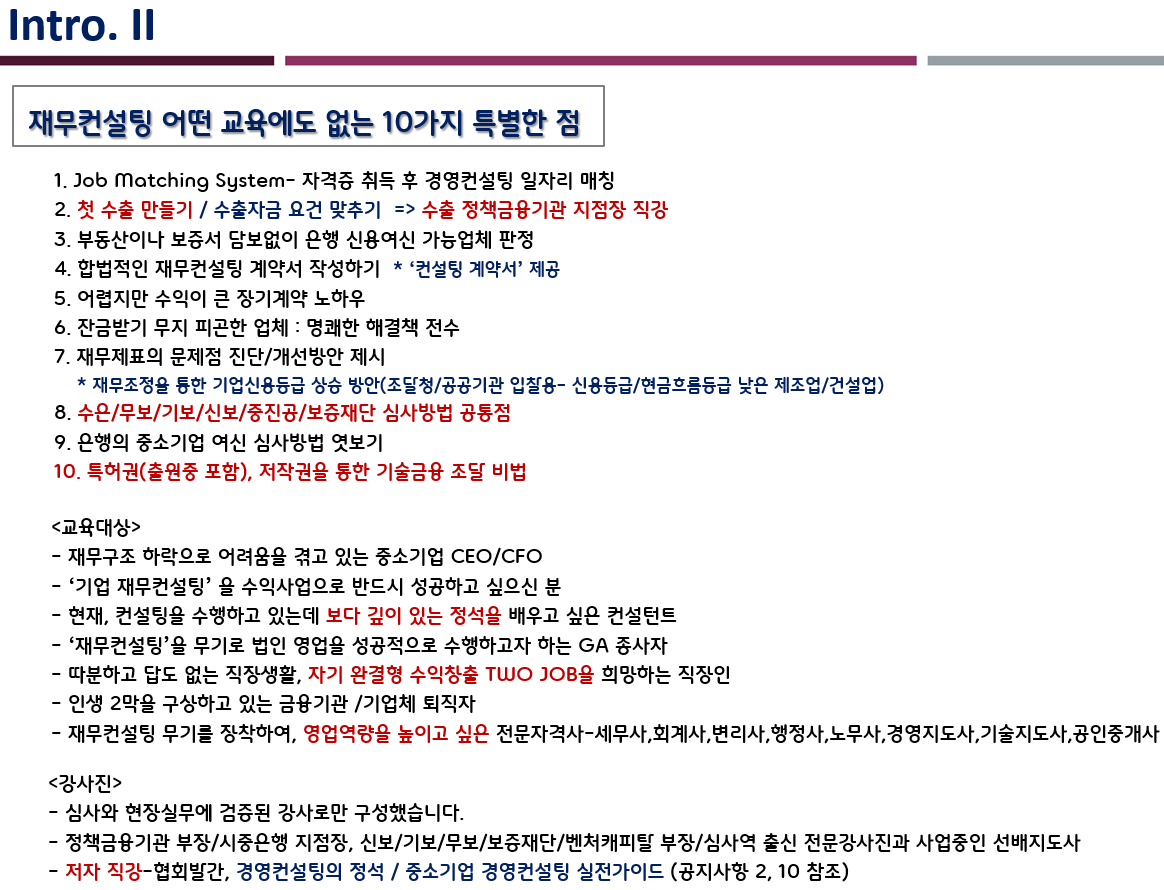 Intro. II

재무컨설팅 어떤 교육에도 없는 10가지 특별한 점

1. Job Matching System- 자격증 취득 후 경영컨설팅 일자리 매칭
2. 첫 수출 만들기 / 수출자금 요건 맞추기 => 수출 정책금융기관 지점장 직강
3. 부동산이나 보증서 담보없이 은행 신용여신 가능업체 판정
4. 합법적인 재무컨설팅 계약서 작성하기 * '컨설팅 계약서' 제공
5. 어렵지만 수익이 큰 장기계약 노하우
6. 잔금받기 무지 피곤한 업체 : 명쾌한 해결책 전수
7. 재무제표의 문제점 진단/개선방안 제시
* 재무조정을 통한 기업신용등급 상승 방안(조달청/공공기관 입찰용- 신용등급/현금흐름등급 낮은 제조업/건설업)
8. 수은/무보/기보/신보/중진공/보증재단 심사방법 공통점
9. 은행의 중소기업 여신 심사방법 엿보기
10. 특허권(출원중 포함), 저작권을 통한 기술금융 조달 비법

<교육대상>
- 재무구조 하락으로 어려움을 겪고 있는 중소기업 CEO/CFO
- '기업 재무컨설팅' 을 수익사업으로 반드시 성공하고 싶으신 분
- 현재, 컨설팅을 수행하고 있는데 보다 깊이 있는 정석을 배우고 싶은 컨설턴트
- '재무컨설팅'을 무기로 법인 영업을 성공적으로 수행하고자 하는 GA 종사자
- 따분하고 답도 없는 직장생활, 자기 완결형 수익창출 TWO JOB을 희망하는 직장인
- 인생 2막을 구상하고 있는 금융기관 /기업체 퇴직자
- 재무컨설팅 무기를 장착하여, 영업역량을 높이고 싶은 전문자격사-세무사,회계사,변리사,행정사,노무사,경영지도사,기술지도사,공인중개사

<강사진>
- 심사와 현장실무에 검증된 강사로만 구성했습니다.
- 정책금융기관 부장/시중은행 지점장, 신보/기보/무보/보증재단/벤처캐피탈 부장/심사역 출신 전문강사진과 사업중인 선배지도사
- 저자 직강-협회발간, 경영컨설팅의 정석 / 중소기업 경영컨설팅 실전가이드 (공지사항 2, 10 참조)